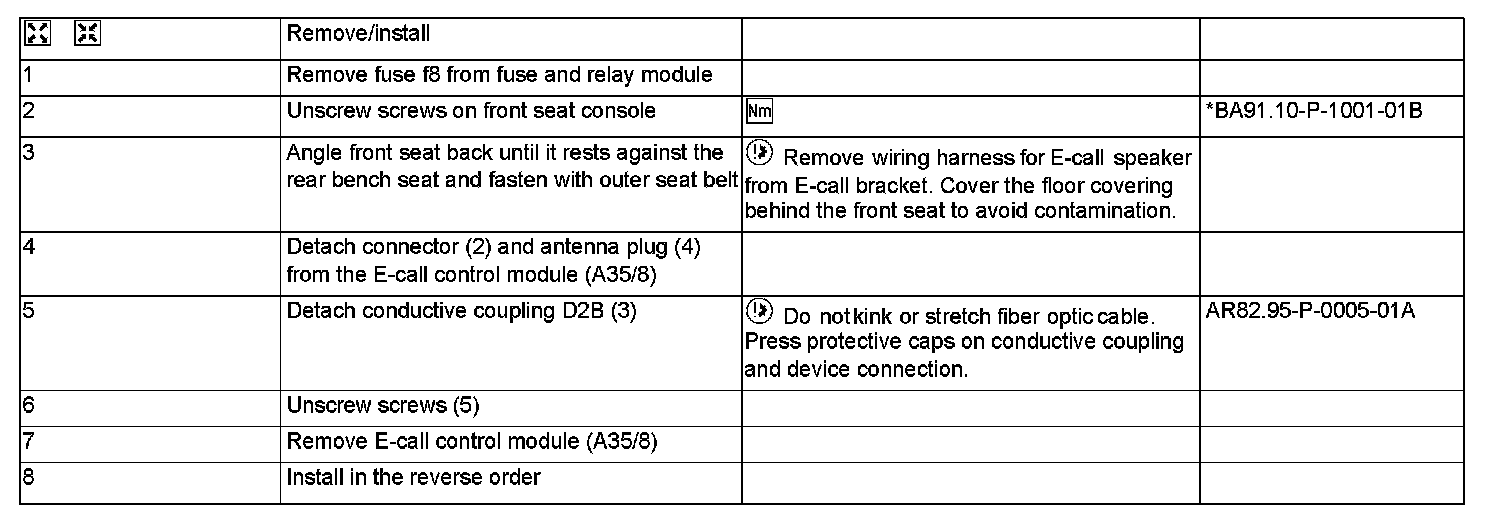 | | Remove/install | | |
|---|---|---|---|
| 1 | Remove fuse f8 from fuse and relay module | | |
| 2 | Unscrew screws on front seat console | Nm | *BA91.10-P-1001-01B |
| 3 | Angle front seat back until it rests against the rear bench seat and fasten with outer seat belt | Remove wiring harness for E-call speaker from E-call bracket. Cover the floor covering behind the front seat to avoid contamination. | |
| 4 | Detach connector (2) and antenna plug (4) from the E-call control module (A35/8) | | |
| 5 | Detach conductive coupling D2B (3) | Do not kink or stretch fiber optic cable. Press protective caps on conductive coupling and device connection. | AR82.95-P-0005-01A |
| 6 | Unscrew screws (5) | | |
| 7 | Remove E-call control module (A35/8) | | |
| 8 | Install in the reverse order | | |